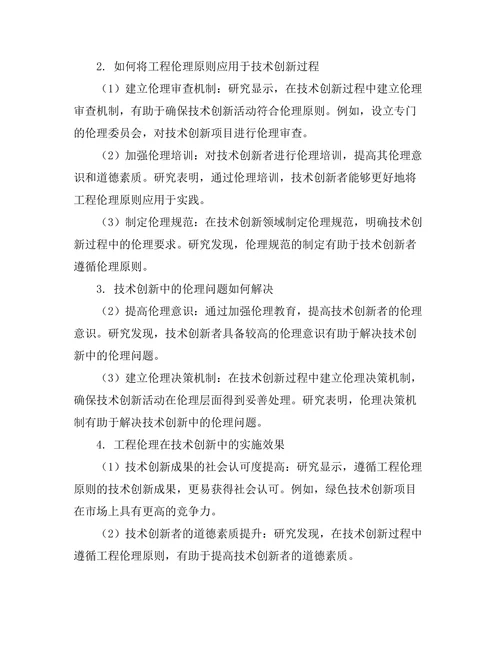 2. 如何将工程伦理原则应用于技术创新过程

（1）建立伦理审查机制：研究显示，在技术创新过程中建立伦理审查机制，有助于确保技术创新活动符合伦理原则。例如，设立专门的伦理委员会，对技术创新项目进行伦理审查。

（2）加强伦理培训：对技术创新者进行伦理培训，提高其伦理意识和道德素质。研究表明，通过伦理培训，技术创新者能够更好地将工程伦理原则应用于实践。

（3）制定伦理规范：在技术创新领域制定伦理规范，明确技术创新过程中的伦理要求。研究发现，伦理规范的制定有助于技术创新者遵循伦理原则。

3. 技术创新中的伦理问题如何解决

（2）提高伦理意识：通过加强伦理教育，提高技术创新者的伦理意识。研究发现，技术创新者具备较高的伦理意识有助于解决技术创新中的伦理问题。

（3）建立伦理决策机制：在技术创新过程中建立伦理决策机制，确保技术创新活动在伦理层面得到妥善处理。研究表明，伦理决策机制有助于解决技术创新中的伦理问题。

4. 工程伦理在技术创新中的实施效果

（1）技术创新成果的社会认可度提高：研究显示，遵循工程伦理原则的技术创新成果，更易获得社会认可。例如，绿色技术创新项目在市场上具有更高的竞争力。

（2）技术创新者的道德素质提升：研究发现，在技术创新过程中遵循工程伦理原则，有助于提高技术创新者的道德素质。